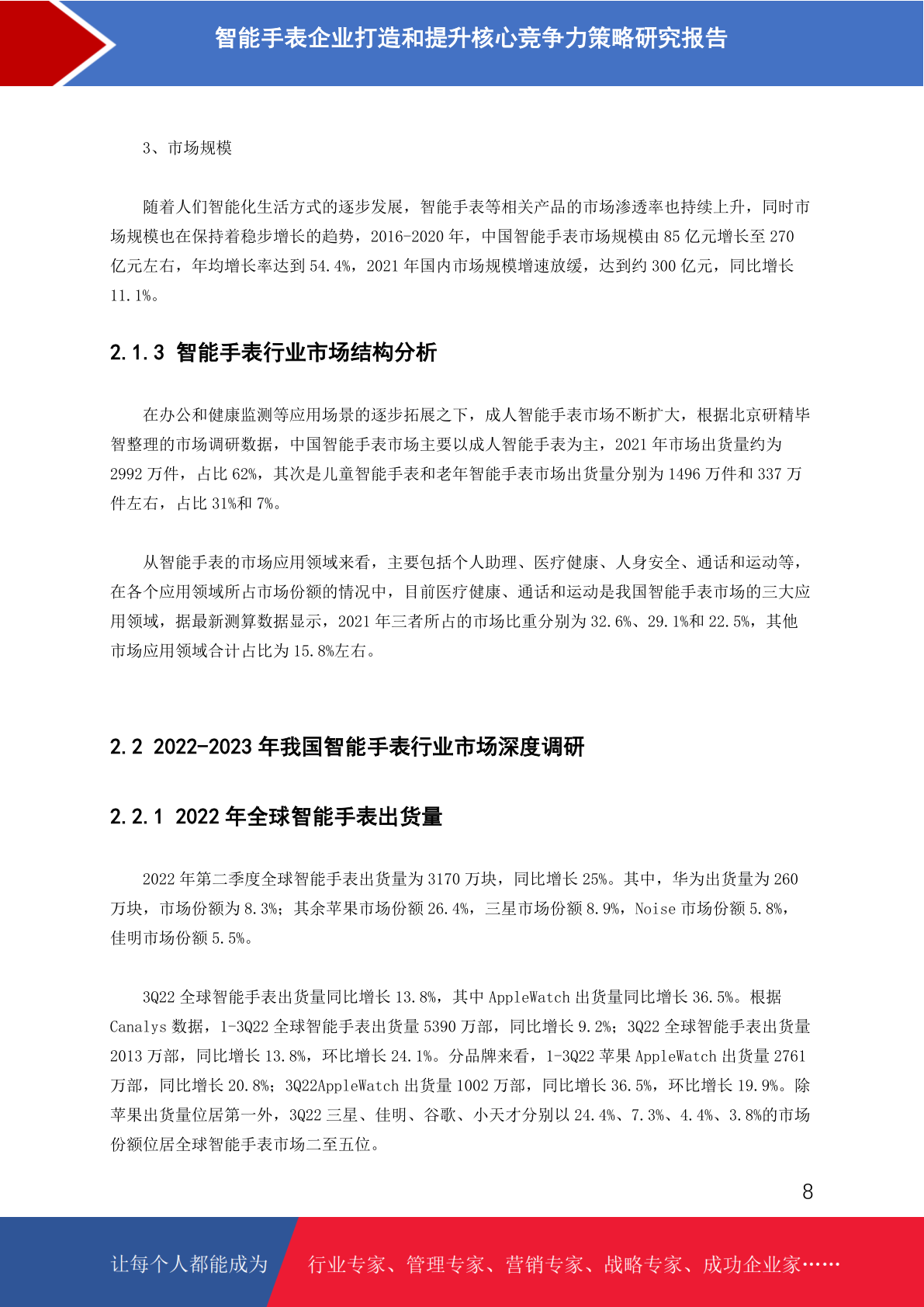 智能手表企业打造和提升核心竞争力策略研究报告

3、市场规模

随着人们智能化生活方式的逐步发展，智能手表等相关产品的市场渗透率也持续上升，同时市场规模也在保持着稳步增长的趋势，2016-2020 年，中国智能手表市场规模由 85 亿元增长至 270 亿元左右，年均增长率达到 54.4%，2021 年国内市场规模增速放缓，达到约 300 亿元，同比增长 11.1%。

2.1.3 智能手表行业市场结构分析

在办公和健康监测等应用场景的逐步拓展之下，成人智能手表市场不断扩大，根据北京研精毕智整理的市场调研数据，中国智能手表市场主要以成人智能手表为主，2021 年市场出货量约为 2992 万件，占比 62%，其次是儿童智能手表和老年智能手表市场出货量分别为 1496 万件和 337 万件左右，占比 31%和 7%。

从智能手表的市场应用领域来看，主要包括个人助理、医疗健康、人身安全、通话和运动等，在各个应用领域所占市场份额的情况中，目前医疗健康、通话和运动是我国智能手表市场的三大应用领域，据最新测算数据显示，2021 年三者所占的市场比重分别为 32.6%、29.1%和 22.5%，其他市场应用领域合计占比为 15.8%左右。

2.2 2022-2023 年我国智能手表行业市场深度调研

2.2.1 2022 年全球智能手表出货量

2022 年第二季度全球智能手表出货量为 3170 万块，同比增长 25%。其中，华为出货量为 260 万块，市场份额为 8.3%；其余苹果市场份额 26.4%，三星市场份额 8.9%，Noise 市场份额 5.8%，佳明市场份额 5.5%。

3Q22 全球智能手表出货量同比增长 13.8%，其中 AppleWatch 出货量同比增长 36.5%。根据 Canalys 数据，1-3Q22 全球智能手表出货量 5390 万部，同比增长 9.2%；3Q22 全球智能手表出货量 2013 万部，同比增长 13.8%，环比增长 24.1%。分品牌来看，1-3Q22 苹果 AppleWatch 出货量 2761 万部，同比增长 20.8%；3Q22AppleWatch 出货量 1002 万部，同比增长 36.5%，环比增长 19.9%。除苹果出货量位居第一外，3Q22 三星、佳明、谷歌、小天才分别以 24.4%、7.3%、4.4%、3.8%的市场份额位居全球智能手表市场二至五位。

8

让每个人都能成为 行业专家、管理专家、营销专家、战略专家、成功企业家……